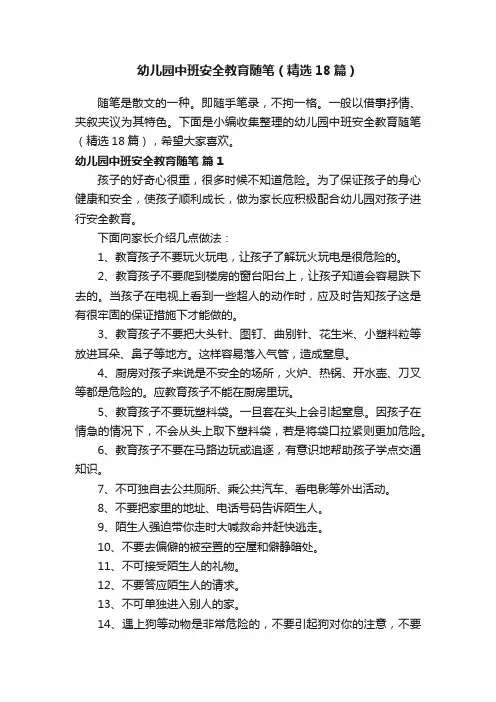 幼儿园中班安全教育随笔（精选18篇）

随笔是散文的一种。即随手笔录，不拘一格。一般以借事抒情、夹叙夹议为其特色。下面是小编收集整理的幼儿园中班安全教育随笔（精选18篇），希望大家喜欢。

幼儿园中班安全教育随笔 篇1

孩子的好奇心很重，很多时候不知道危险。为了保证孩子的身心健康和安全，使孩子顺利成长，做为家长应积极配合幼儿园对孩子进行安全教育。

下面向家长介绍几点做法：

1、教育孩子不要玩火玩电，让孩子了解玩火玩电是很危险的。

2、教育孩子不要爬到楼房的窗台阳台上，让孩子知道会容易跌下去的。当孩子在电视上看到一些超人的动作时，应及时告知孩子这是有很牢固的保证措施下才能做的。

3、教育孩子不要把大头针、图钉、曲别针、花生米、小塑料粒等放进耳朵、鼻子等地方。这样容易落入气管，造成窒息。

4、厨房对孩子来说是不安全的场所，火炉、热锅、开水壶、刀叉等都是危险的。应教育孩子不能在厨房里玩。

5、教育孩子不要玩塑料袋。一旦套在头上会引起窒息。因孩子在情急的情况下，不会从头上取下塑料袋，若是将袋口拉紧则更加危险。

6、教育孩子不要在马路边玩或追逐，有意识地帮助孩子学点交通知识。

7、不可独自去公共厕所、乘公共汽车、看电影等外出活动。

8、不要把家里的地址、电话号码告诉陌生人。

9、陌生人强迫带你走时大喊救命并赶快逃走。

10、不要去偏僻的被空置的空屋和僻静暗处。

11、不可接受陌生人的礼物。

12、不要答应陌生人的请求。

13、不可单独进入别人的家。

14、遇上狗等动物是非常危险的，不要引起狗对你的注意，不要